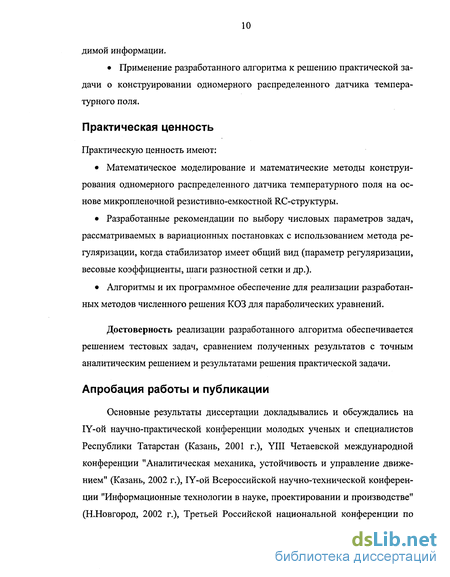 10

димой информации.

• Применение разработанного алгоритма к решению практической задачи о конструировании одномерного распределенного датчика температурного поля.

Практическая ценность

Практическую ценность имеют:

• Математическое моделирование и математические методы конструирования одномерного распределенного датчика температурного поля на основе микропленочной резистивно-емкостной RC-структуры.

• Разработанные рекомендации по выбору числовых параметров задач, рассматриваемых в вариационных постановках с использованием метода регуляризации, когда стабилизатор имеет общий вид (параметр регуляризации, весовые коэффициенты, шаги разностной сетки и др.).

• Алгоритмы и их программное обеспечение для реализации разработанных методов численного решения КОЗ для параболических уравнений.

Достоверность реализации разработанного алгоритма обеспечивается решением тестовых задач, сравнением полученных результатов с точным аналитическим решением и результатами решения практической задачи.

Апробация работы и публикации

Основные результаты диссертации докладывались и обсуждались на IY-ой научно-практической конференции молодых ученых и специалистов Республики Татарстан (Казань, 2001 г.), YIII Четаевской международной конференции "Аналитическая механика, устойчивость и управление движением" (Казань, 2002 г.), IY-ой Всероссийской научно-технической конференции "Информационные технологии в науке, проектировании и производстве" (Н.Новгород, 2002 г.), Третьей Российской национальной конференции по

dsLib.net
библиотека диссертаций